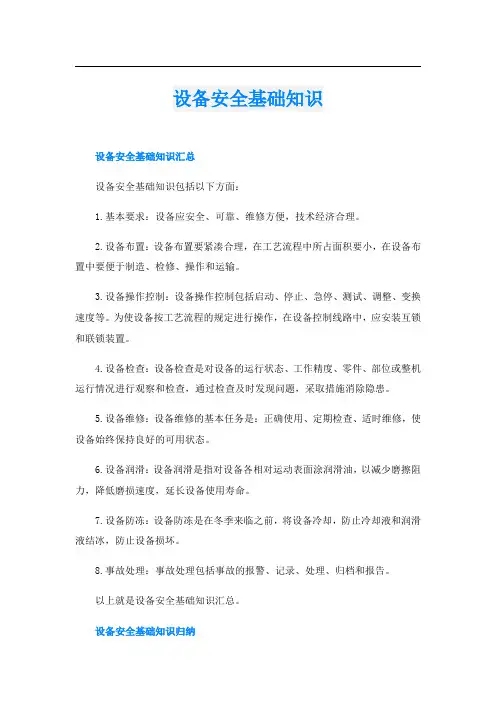 设备安全基础知识

设备安全基础知识汇总

设备安全基础知识包括以下方面：

1.基本要求：设备应安全、可靠、维修方便，技术经济合理。

2.设备布置：设备布置要紧凑合理，在工艺流程中所占面积要小，在设备布置中要便于制造、检修、操作和运输。

3.设备操作控制：设备操作控制包括启动、停止、急停、测试、调整、变换速度等。为使设备按工艺流程的规定进行操作，在设备控制线路中，应安装互锁和联锁装置。

4.设备检查：设备检查是对设备的运行状态、工作精度、零件、部位或整机运行情况进行观察和检查，通过检查及时发现问题，采取措施消除隐患。

5.设备维修：设备维修的基本任务是：正确使用、定期检查、适时维修，使设备始终保持良好的可用状态。

6.设备润滑：设备润滑是指对设备各相对运动表面涂润滑油，以减少磨擦阻力，降低磨损速度，延长设备使用寿命。

7.设备防冻：设备防冻是在冬季来临之前，将设备冷却，防止冷却液和润滑液结冰，防止设备损坏。

8.事故处理：事故处理包括事故的报警、记录、处理、归档和报告。

以上就是设备安全基础知识汇总。

设备安全基础知识归纳